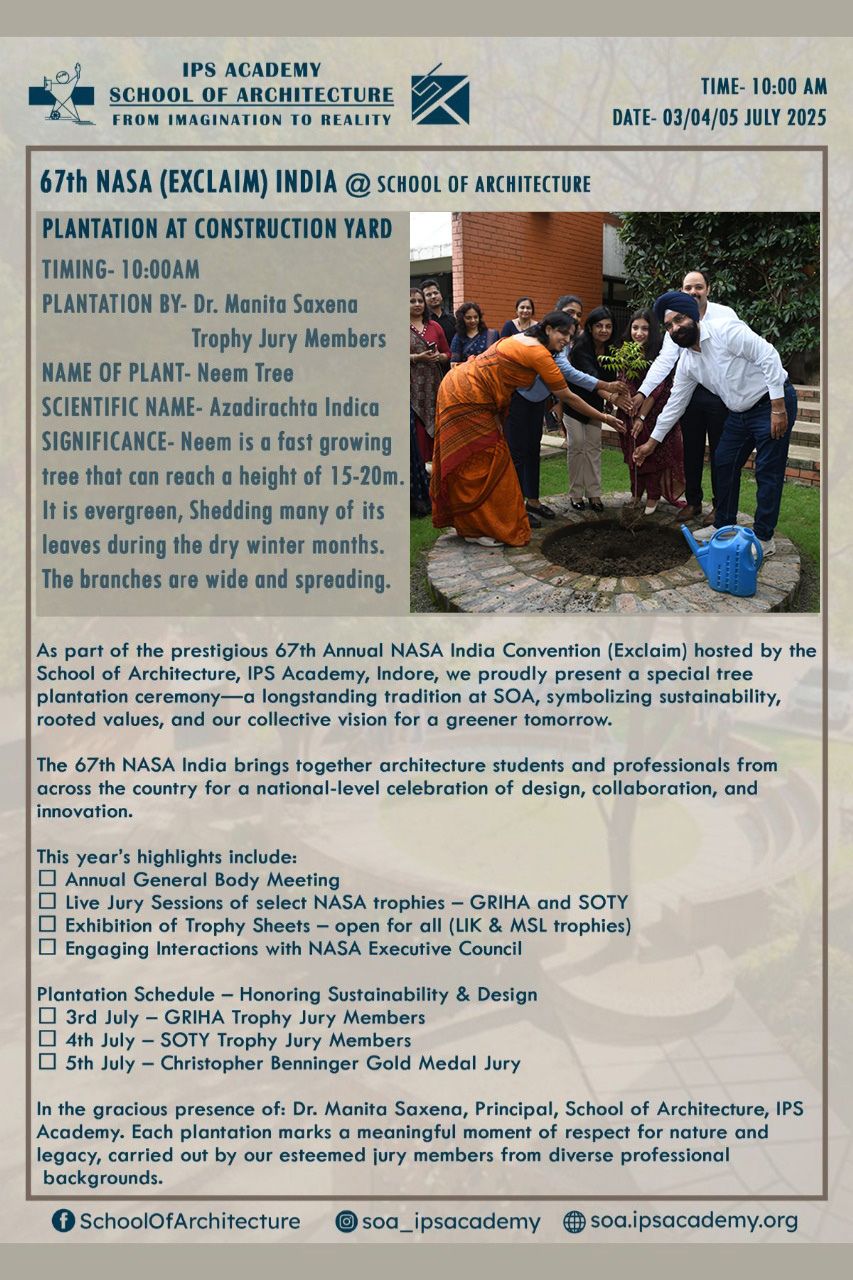 IPS ACADEMY
SCHOOL OF ARCHITECTURE
FROM IMAGINATION TO REALITY

TIME- 10:00 AM
DATE- 03/04/05 JULY 2025

67th NASA (EXCLAIM) INDIA @ SCHOOL OF ARCHITECTURE

PLANTATION AT CONSTRUCTION YARD
TIMING- 10:00AM
PLANTATION BY- Dr. Manita Saxena
Trophy Jury Members
NAME OF PLANT- Neem Tree
SCIENTIFIC NAME- Azadirachta Indica
SIGNIFICANCE- Neem is a fast growing tree that can reach a height of 15-20m. It is evergreen, Shedding many of its leaves during the dry winter months. The branches are wide and spreading.

As part of the prestigious 67th Annual NASA India Convention (Exclaim) hosted by the School of Architecture, IPS Academy, Indore, we proudly present a special tree plantation ceremony—a longstanding tradition at SOA, symbolizing sustainability, rooted values, and our collective vision for a greener tomorrow.

The 67th NASA India brings together architecture students and professionals from across the country for a national-level celebration of design, collaboration, and innovation.

This year's highlights include:
☐ Annual General Body Meeting
☐ Live Jury Sessions of select NASA trophies – GRIHA and SOTY
☐ Exhibition of Trophy Sheets – open for all (LIK & MSL trophies)
☐ Engaging Interactions with NASA Executive Council

Plantation Schedule – Honoring Sustainability & Design
☐ 3rd July – GRIHA Trophy Jury Members
☐ 4th July – SOTY Trophy Jury Members
☐ 5th July – Christopher Benninger Gold Medal Jury

In the gracious presence of: Dr. Manita Saxena, Principal, School of Architecture, IPS Academy. Each plantation marks a meaningful moment of respect for nature and legacy, carried out by our esteemed jury members from diverse professional backgrounds.

SchoolOfArchitecture
soa_ipsacademy
soa.ipsacademy.org